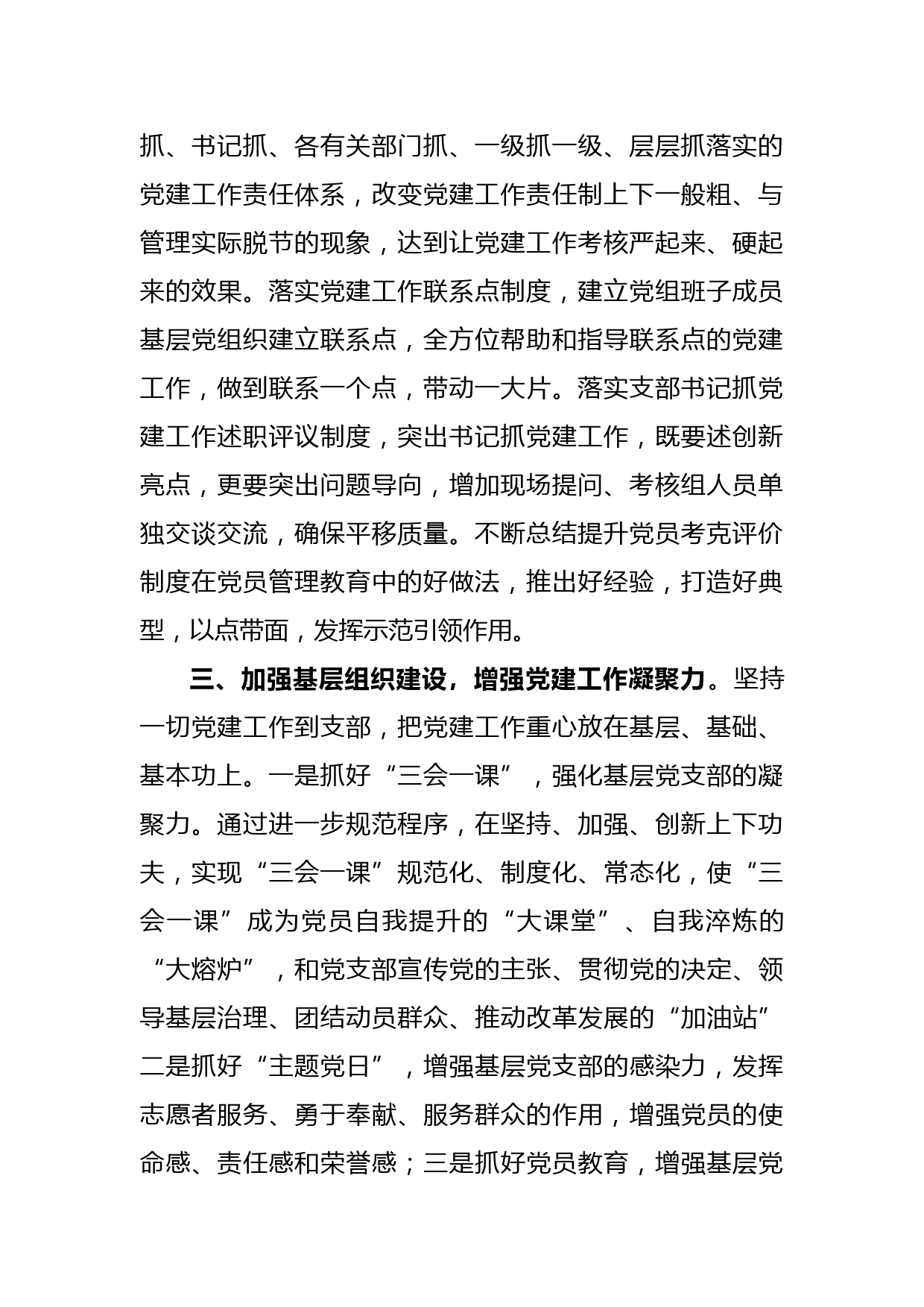 抓、书记抓、各有关部门抓、一级抓一级、层层抓落实的党建工作责任体系，改变党建工作责任制上下一般粗、与管理实际脱节的现象，达到让党建工作考核严起来、硬起来的效果。落实党建工作联系点制度，建立党组班子成员基层党组织建立联系点，全方位帮助和指导联系点的党建工作，做到联系一个点，带动一大片。落实支部书记抓党建工作述职评议制度，突出书记抓党建工作，既要述创新亮点，更要突出问题导向，增加现场提问、考核组人员单独交谈交流，确保平移质量。不断总结提升党员考克评价制度在党员管理教育中的好做法，推出好经验，打造好典型，以点带面，发挥示范引领作用。

三、加强基层组织建设，增强党建工作凝聚力。坚持一切党建工作到支部，把党建工作重心放在基层、基础、基本功上。一是抓好“三会一课”，强化基层党支部的凝聚力。通过进一步规范程序，在坚持、加强、创新上下功夫，实现“三会一课”规范化、制度化、常态化，使“三会一课”成为党员自我提升的“大课堂”、自我淬炼的“大熔炉”，和党支部宣传党的主张、贯彻党的决定、领导基层治理、团结动员群众、推动改革发展的“加油站”二是抓好“主题党日”，增强基层党支部的感染力，发挥志愿者服务、勇于奉献、服务群众的作用，增强党员的使命感、责任感和荣誉感；三是抓好党员教育，增强基层党